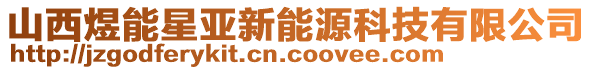 山西煜能星亚新能源科技有限公司
http://jzgodferykit.cn.coovee.com